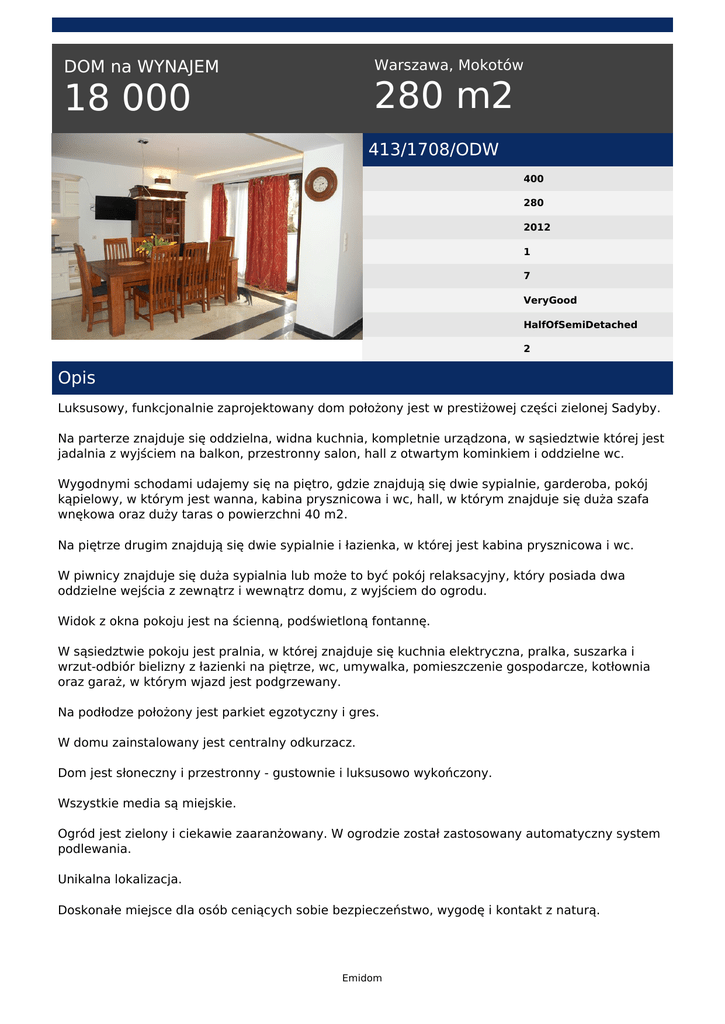 DOM na WYNAJEM
18 000

Warszawa, Mokotów
280 m2

413/1708/ODW

400
280
2012
1
7
VeryGood
HalfOfSemiDetached
2

Opis

Luksusowy, funkcjonalnie zaprojektowany dom położony jest w prestiżowej części zielonej Sadyby.

Na parterze znajduje się oddzielna, widna kuchnia, kompletnie urządzona, w sąsiedztwie której jest jadalnia z wyjściem na balkon, przestronny salon, hall z otwartym kominkiem i oddzielne wc.

Wygodnymi schodami udajemy się na piętro, gdzie znajdują się dwie sypialnie, garderoba, pokój kąpielowy, w którym jest wanna, kabina prysznicowa i wc, hall, w którym znajduje się duża szafa wnękowa oraz duży taras o powierzchni 40 m2.

Na piętrze drugim znajdują się dwie sypialnie i łazienka, w której jest kabina prysznicowa i wc.

W piwnicy znajduje się duża sypialnia lub może to być pokój relaksacyjny, który posiada dwa oddzielne wejścia z zewnątrz i wewnątrz domu, z wyjściem do ogrodu.

Widok z okna pokoju jest na ścienną, podświetloną fontannę.

W sąsiedztwie pokoju jest pralnia, w której znajduje się kuchnia elektryczna, pralka, suszarka i wrzut-odbiór bielizny z łazienki na piętrze, wc, umywalka, pomieszczenie gospodarcze, kotłownia oraz garaż, w którym wjazd jest podgrzewany.

Na podłodze położony jest parkiet egzotyczny i gres.

W domu zainstalowany jest centralny odkurzacz.

Dom jest słoneczny i przestronny - gustownie i luksusowo wykończony.

Wszystkie media są miejskie.

Ogród jest zielony i ciekawie zaaranżowany. W ogrodzie został zastosowany automatyczny system podlewania.

Unikalna lokalizacja.

Doskonałe miejsce dla osób ceniących sobie bezpieczeństwo, wygodę i kontakt z naturą.

Emidom